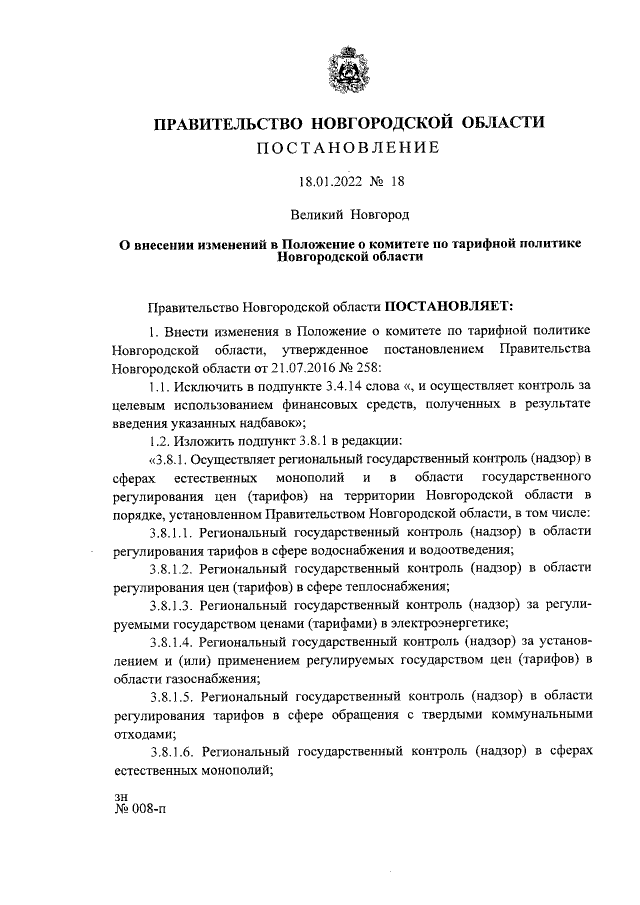 ПРАВИТЕЛЬСТВО НОВГОРОДСКОЙ ОБЛАСТИ
ПОСТАНОВЛЕНИЕ

18.01.2022 № 18

Великий Новгород

О внесении изменений в Положение о комитете по тарифной политике Новгородской области

Правительство Новгородской области ПОСТАНОВЛЯЕТ:

1. Внести изменения в Положение о комитете по тарифной политике Новгородской области, утвержденное постановлением Правительства Новгородской области от 21.07.2016 № 258:

1.1. Исключить в подпункте 3.4.14 слова «, и осуществляет контроль за целевым использованием финансовых средств, полученных в результате введения указанных надбавок»;

1.2. Изложить подпункт 3.8.1 в редакции:

«3.8.1. Осуществляет региональный государственный контроль (надзор) в сферах естественных монополий и в области государственного регулирования цен (тарифов) на территории Новгородской области в порядке, установленном Правительством Новгородской области, в том числе:

3.8.1.1. Региональный государственный контроль (надзор) в области регулирования тарифов в сфере водоснабжения и водоотведения;

3.8.1.2. Региональный государственный контроль (надзор) в области регулирования цен (тарифов) в сфере теплоснабжения;

3.8.1.3. Региональный государственный контроль (надзор) за регулируемыми государством ценами (тарифами) в электроэнергетике;

3.8.1.4. Региональный государственный контроль (надзор) за установлением и (или) применением регулируемых государством цен (тарифов) в области газоснабжения;

3.8.1.5. Региональный государственный контроль (надзор) в области регулирования тарифов в сфере обращения с твердыми коммунальными отходами;

3.8.1.6. Региональный государственный контроль (надзор) в сферах естественных монополий;

зн
№ 008-п